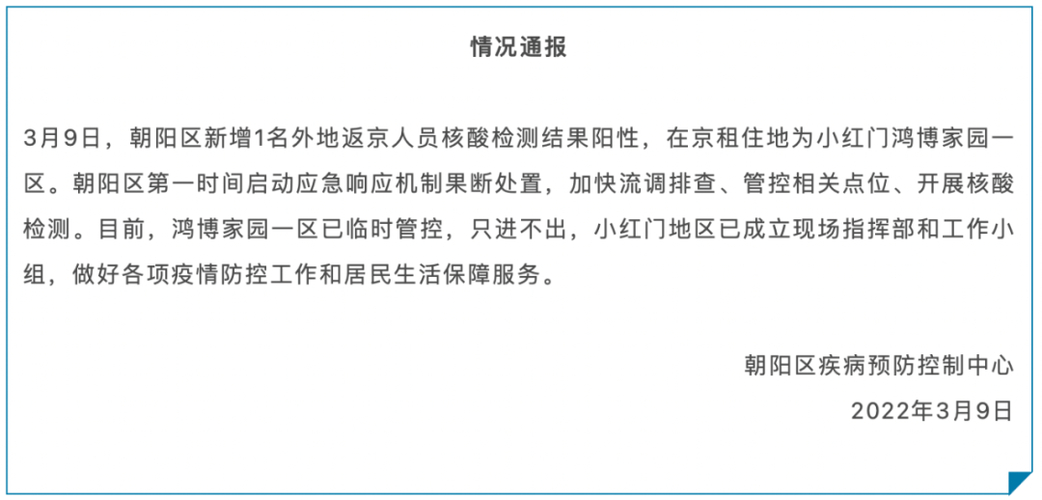 情况通报

3月9日，朝阳区新增1名外地返京人员核酸检测结果阳性，在京租住地为小红门鸿博家园一区。朝阳区第一时间启动应急响应机制果断处置，加快流调排查、管控相关点位、开展核酸检测。目前，鸿博家园一区已临时管控，只进不出，小红门地区已成立现场指挥部和工作小组，做好各项疫情防控工作和居民生活保障服务。

朝阳区疾病预防控制中心
2022年3月9日